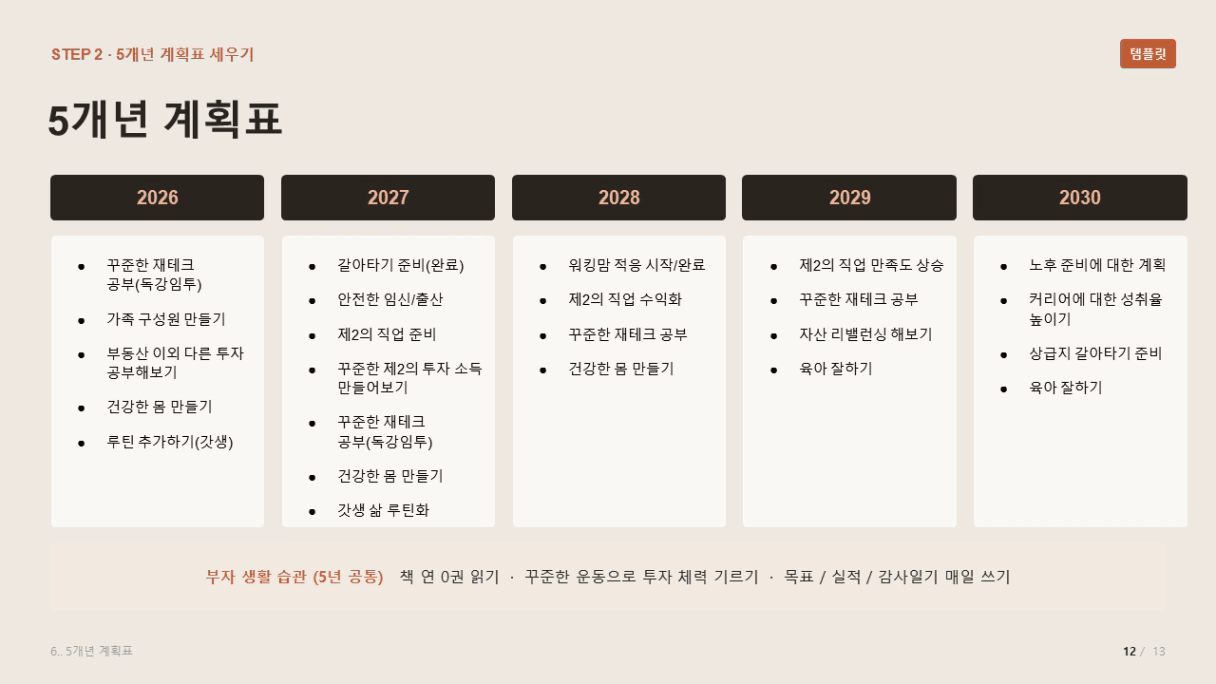 STEP 2 · 5개년 계획표 세우기

템플릿

5개년 계획표

2026

• 꾸준한 재테크 공부(독강임투)
• 가족 구성원 만들기
• 부동산 이외 다른 투자 공부해보기
• 건강한 몸 만들기
• 루틴 추가하기(갓생)

2027

• 갈아타기 준비(완료)
• 안전한 임신/출산
• 제2의 직업 준비
• 꾸준한 제2의 투자 소득 만들어보기
• 꾸준한 재테크 공부(독강임투)
• 건강한 몸 만들기
• 갓생 삶 루틴화

2028

• 워킹맘 적응 시작/완료
• 제2의 직업 수익화
• 꾸준한 재테크 공부
• 건강한 몸 만들기

2029

• 제2의 직업 만족도 상승
• 꾸준한 재테크 공부
• 자산 리밸런싱 해보기
• 육아 잘하기

2030

• 노후 준비에 대한 계획
• 커리어에 대한 성취율 높이기
• 상급지 갈아타기 준비
• 육아 잘하기

부자 생활 습관 (5년 공통) 책 연 0권 읽기 · 꾸준한 운동으로 투자 체력 기르기 · 목표 / 실적 / 감사일기 매일 쓰기

6.. 5개년 계획표

12 / 13